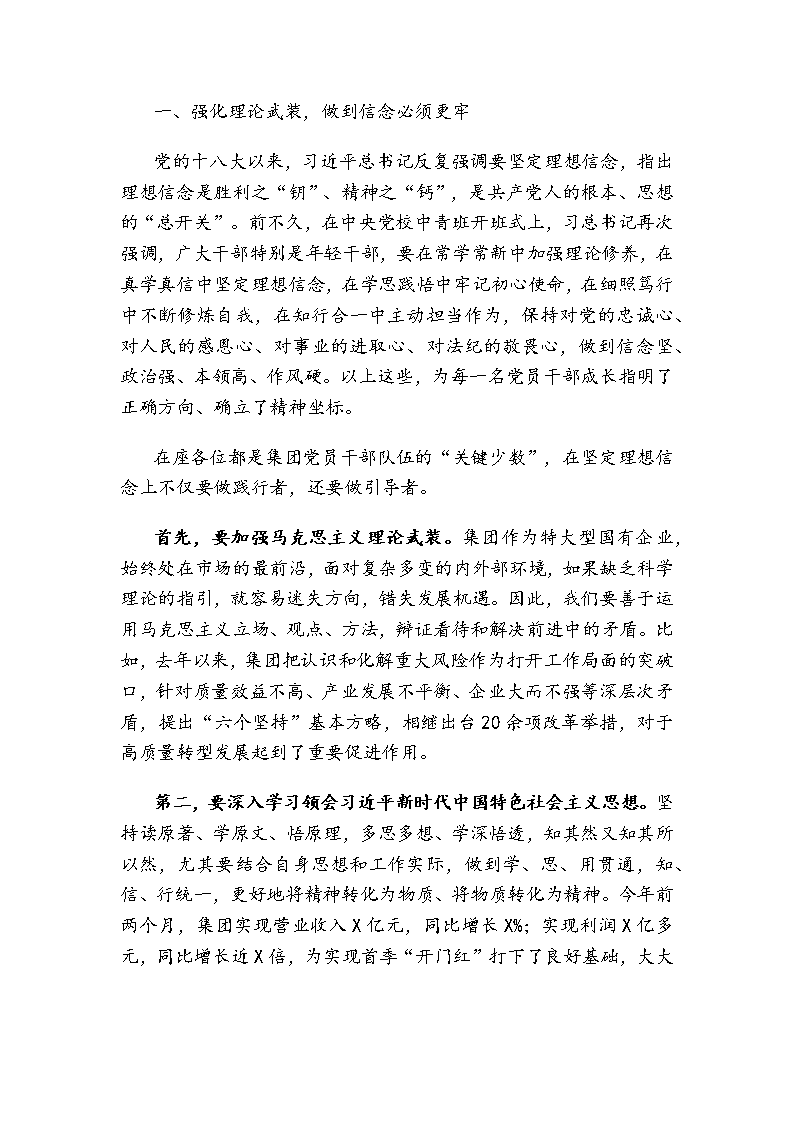 一、强化理论武装，做到信念必须更牢

党的十八大以来，习近平总书记反复强调要坚定理想信念，指出理想信念是胜利之“钥”、精神之“钙”，是共产党人的根本、思想的“总开关”。前不久，在中央党校中青班开班式上，习总书记再次强调，广大干部特别是年轻干部，要在常学常新中加强理论修养，在真学真信中坚定理想信念，在学思践悟中牢记初心使命，在细照笃行中不断修炼自我，在知行合一中主动担当作为，保持对党的忠诚心、对人民的感恩心、对事业的进取心、对法纪的敬畏心，做到信念坚、政治强、本领高、作风硬。以上这些，为每一名党员干部成长指明了正确方向、确立了精神坐标。

在座各位都是集团党员干部队伍的“关键少数”，在坚定理想信念上不仅要做践行者，还要做引导者。

首先，要加强马克思主义理论武装。集团作为特大型国有企业，始终处在市场的最前沿，面对复杂多变的内外部环境，如果缺乏科学理论的指引，就容易迷失方向，错失发展机遇。因此，我们要善于运用马克思主义立场、观点、方法，辩证看待和解决前进中的矛盾。比如，去年以来，集团把认识和化解重大风险作为打开工作局面的突破口，针对质量效益不高、产业发展不平衡、企业大而不强等深层次矛盾，提出“六个坚持”基本方略，相继出台20余项改革举措，对于高质量转型发展起到了重要促进作用。

第二，要深入学习领会习近平新时代中国特色社会主义思想。坚持读原著、学原文、悟原理，多思多想、学深悟透，知其然又知其所以然，尤其要结合自身思想和工作实际，做到学、思、用贯通，知、信、行统一，更好地将精神转化为物质、将物质转化为精神。今年前两个月，集团实现营业收入X亿元，同比增长X%；实现利润X亿多元，同比增长近X倍，为实现首季“开门红”打下了良好基础，大大